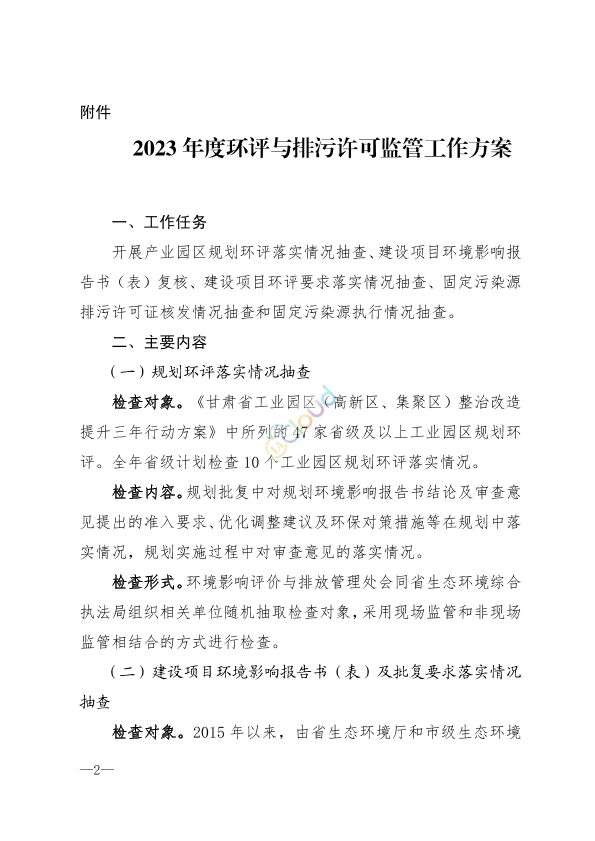 附件

2023 年度环评与排污许可监管工作方案

一、工作任务

开展产业园区规划环评落实情况抽查、建设项目环境影响报告书（表）复核、建设项目环评要求落实情况抽查、固定污染源排污许可证核发情况抽查和固定污染源执行情况抽查。

二、主要内容

（一）规划环评落实情况抽查

检查对象。《甘肃省工业园区（高新区、集聚区）整治改造提升三年行动方案》中所列的 47 家省级及以上工业园区规划环评。全年省级计划检查 10 个工业园区规划环评落实情况。

检查内容。规划批复中对规划环境影响报告书结论及审查意见提出的准入要求、优化调整建议及环保对策措施等在规划中落实情况，规划实施过程中对审查意见的落实情况。

检查形式。环境影响评价与排放管理处会同省生态环境综合执法局组织相关单位随机抽取检查对象，采用现场监管和非现场监管相结合的方式进行检查。

（二）建设项目环境影响报告书（表）及批复要求落实情况抽查

检查对象。2015 年以来，由省生态环境厅和市级生态环境

—2—